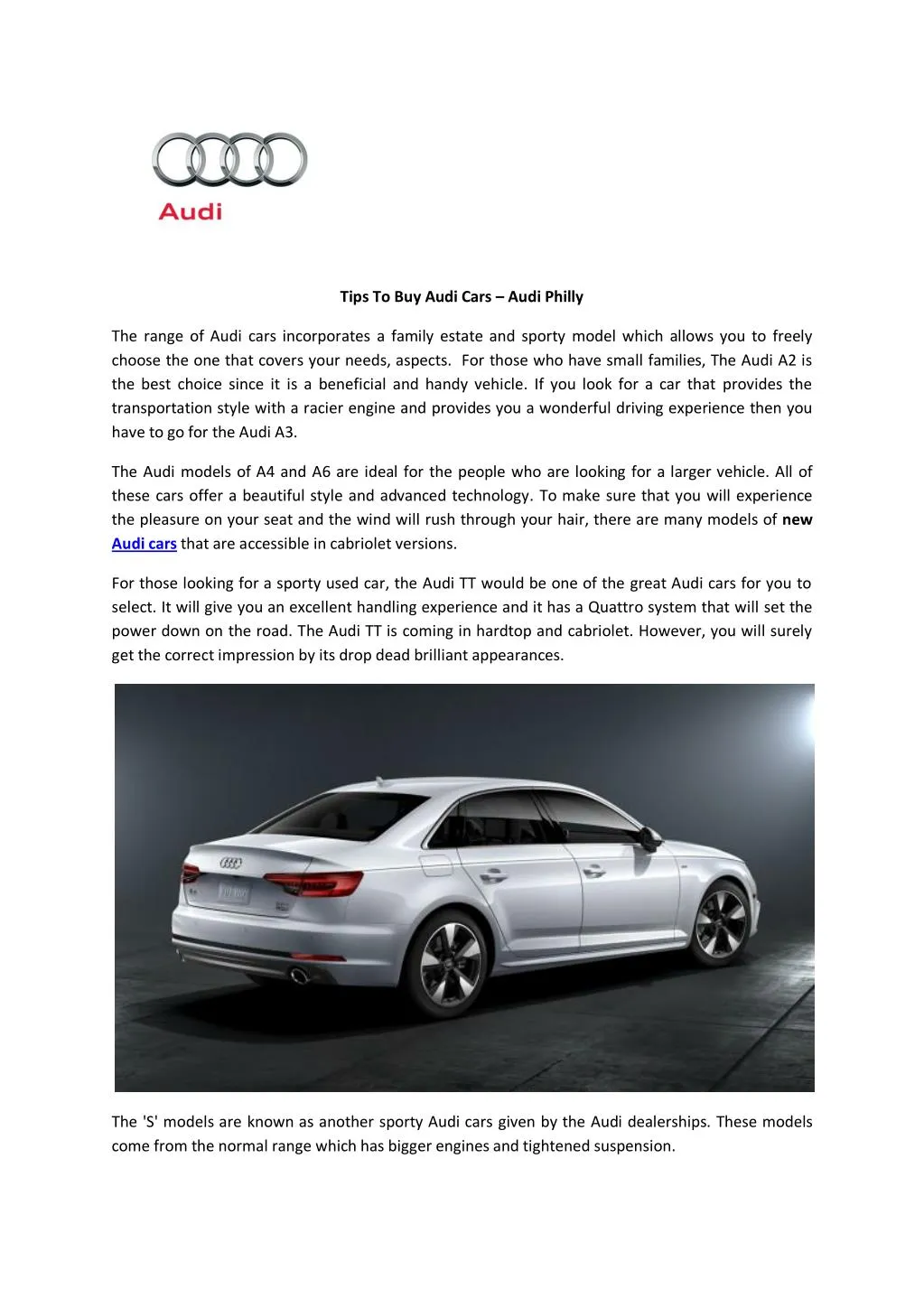 Audi

Tips To Buy Audi Cars – Audi Philly

The range of Audi cars incorporates a family estate and sporty model which allows you to freely choose the one that covers your needs, aspects. For those who have small families, The Audi A2 is the best choice since it is a beneficial and handy vehicle. If you look for a car that provides the transportation style with a racier engine and provides you a wonderful driving experience then you have to go for the Audi A3.

The Audi models of A4 and A6 are ideal for the people who are looking for a larger vehicle. All of these cars offer a beautiful style and advanced technology. To make sure that you will experience the pleasure on your seat and the wind will rush through your hair, there are many models of new Audi cars that are accessible in cabriolet versions.

For those looking for a sporty used car, the Audi TT would be one of the great Audi cars for you to select. It will give you an excellent handling experience and it has a Quattro system that will set the power down on the road. The Audi TT is coming in hardtop and cabriolet. However, you will surely get the correct impression by its drop dead brilliant appearances.

The 'S' models are known as another sporty Audi cars given by the Audi dealerships. These models come from the normal range which has bigger engines and tightened suspension.